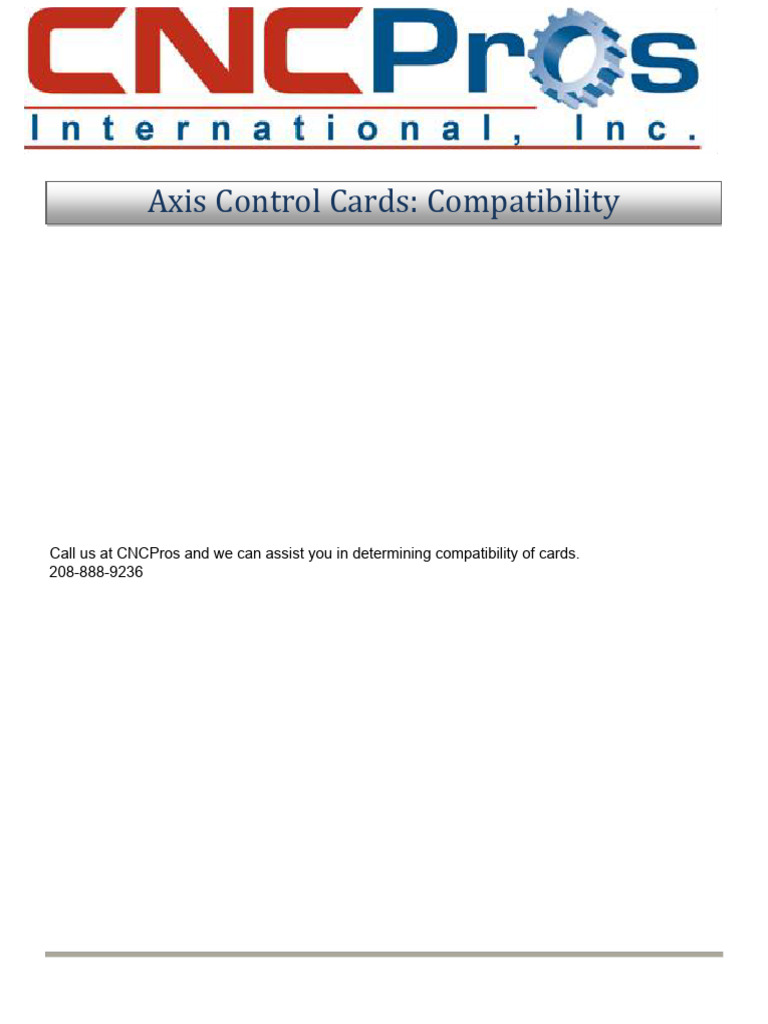 CNCPros
International, Inc.

Axis Control Cards: Compatibility

Call us at CNCPros and we can assist you in determining compatibility of cards.
208-888-9236